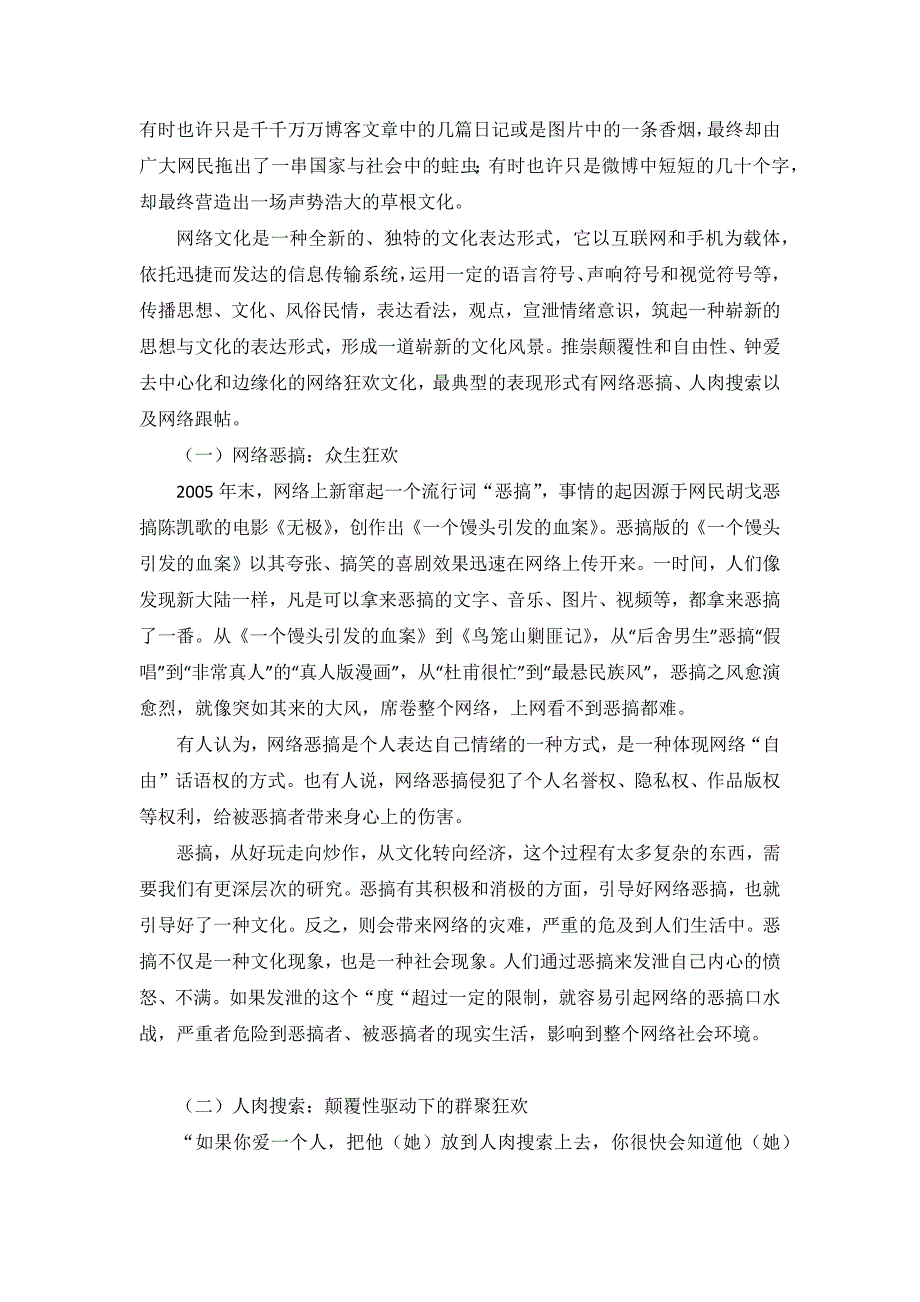 有时也许只是千千万万博客文章中的几篇日记或是图片中的一条香烟，最终却由广大网民拖出了一串国家与社会中的蛀虫；有时也许只是微博中短短的几十个字，却最终营造出一场声势浩大的草根文化。

网络文化是一种全新的、独特的文化表达形式，它以互联网和手机为载体，依托迅捷而发达的信息传输系统，运用一定的语言符号、声响符号和视觉符号等，传播思想、文化、风俗民情，表达看法，观点，宣泄情绪意识，筑起一种崭新的思想与文化的表达形式，形成一道崭新的文化风景。推崇颠覆性和自由性、钟爱去中心化和边缘化的网络狂欢文化，最典型的表现形式有网络恶搞、人肉搜索以及网络跟帖。

（一）网络恶搞：众生狂欢

2005 年末，网络上新窜起一个流行词“恶搞”，事情的起因源于网民胡戈恶搞陈凯歌的电影《无极》，创作出《一个馒头引发的血案》。恶搞版的《一个馒头引发的血案》以其夸张、搞笑的喜剧效果迅速在网络上传开来。一时间，人们像发现新大陆一样，凡是可以拿来恶搞的文字、音乐、图片、视频等，都拿来恶搞了一番。从《一个馒头引发的血案》到《鸟笼山剿匪记》，从“后舍男生”恶搞“假唱”到“非常真人”的“真人版漫画”，从“杜甫很忙”到“最悬民族风”，恶搞之风愈演愈烈，就像突如其来的大风，席卷整个网络，上网看不到恶搞都难。

有人认为，网络恶搞是个人表达自己情绪的一种方式，是一种体现网络“自由”话语权的方式。也有人说，网络恶搞侵犯了个人名誉权、隐私权、作品版权等权利，给被恶搞者带来身心上的伤害。

恶搞，从好玩走向炒作，从文化转向经济，这个过程有太多复杂的东西，需要我们有更深层次的研究。恶搞有其积极和消极的方面，引导好网络恶搞，也就引导好了一种文化。反之，则会带来网络的灾难，严重的危及到人们生活中。恶搞不仅是一种文化现象，也是一种社会现象。人们通过恶搞来发泄自己内心的愤怒、不满。如果发泄的这个“度“超过一定的限制，就容易引起网络的恶搞口水战，严重者危险到恶搞者、被恶搞者的现实生活，影响到整个网络社会环境。

（二）人肉搜索：颠覆性驱动下的群聚狂欢

“如果你爱一个人，把他（她）放到人肉搜索上去，你很快会知道他（她）